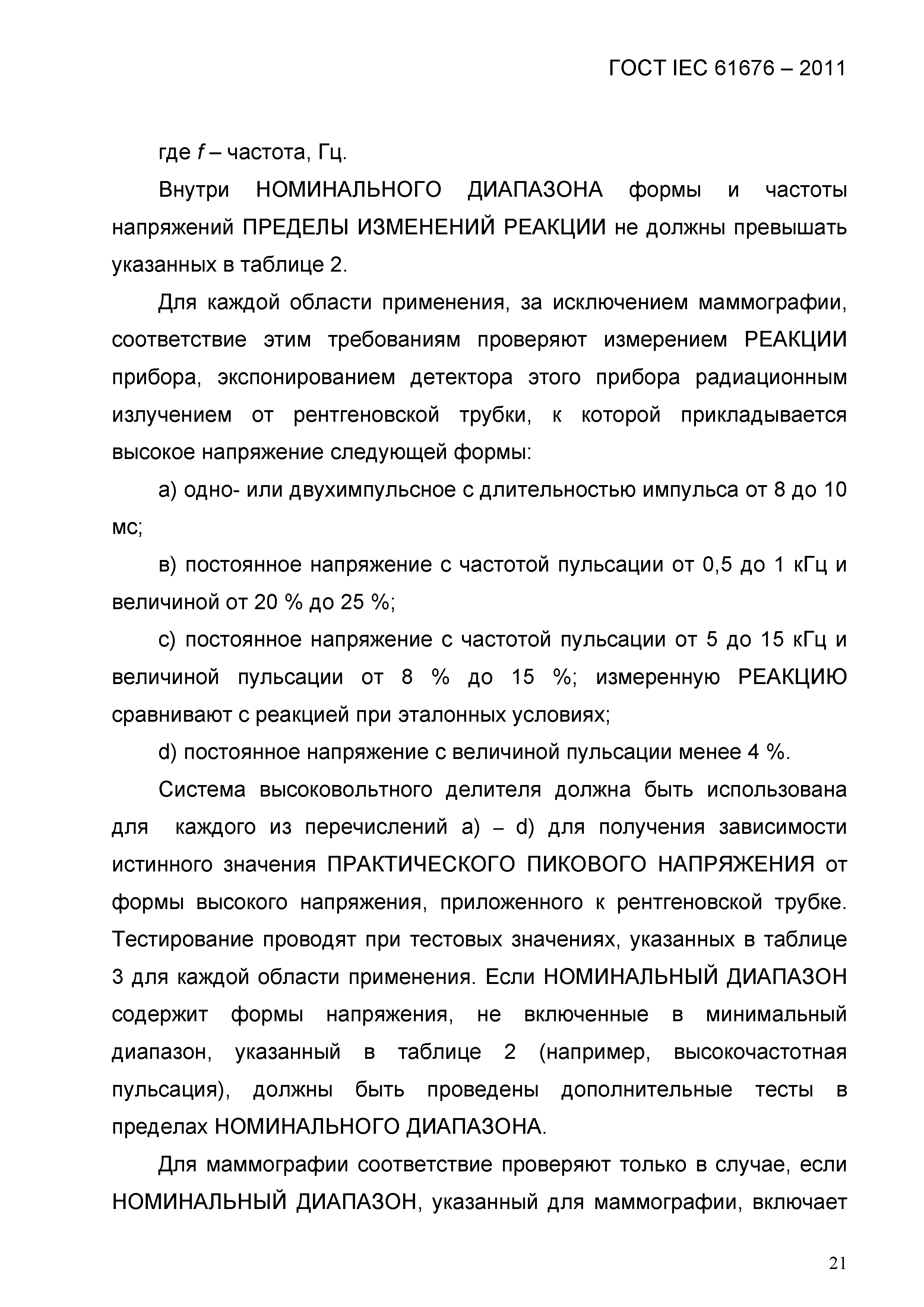 ГОСТ IEC 61676 – 2011

где $f$ – частота, Гц.

Внутри НОМИНАЛЬНОГО ДИАПАЗОНА формы и частоты напряжений ПРЕДЕЛЫ ИЗМЕНЕНИЙ РЕАКЦИИ не должны превышать указанных в таблице 2.

Для каждой области применения, за исключением маммографии, соответствие этим требованиям проверяют измерением РЕАКЦИИ прибора, экспонированием детектора этого прибора радиационным излучением от рентгеновской трубки, к которой прикладывается высокое напряжение следующей формы:

а) одно- или двухимпульсное с длительностью импульса от 8 до 10 мс;

в) постоянное напряжение с частотой пульсации от 0,5 до 1 кГц и величиной от 20 % до 25 %;

с) постоянное напряжение с частотой пульсации от 5 до 15 кГц и величиной пульсации от 8 % до 15 %; измеренную РЕАКЦИЮ сравнивают с реакцией при эталонных условиях;

d) постоянное напряжение с величиной пульсации менее 4 %.

Система высоковольтного делителя должна быть использована для каждого из перечислений а) – d) для получения зависимости истинного значения ПРАКТИЧЕСКОГО ПИКОВОГО НАПРЯЖЕНИЯ от формы высокого напряжения, приложенного к рентгеновской трубке. Тестирование проводят при тестовых значениях, указанных в таблице 3 для каждой области применения. Если НОМИНАЛЬНЫЙ ДИАПАЗОН содержит формы напряжения, не включенные в минимальный диапазон, указанный в таблице 2 (например, высокочастотная пульсация), должны быть проведены дополнительные тесты в пределах НОМИНАЛЬНОГО ДИАПАЗОНА.

Для маммографии соответствие проверяют только в случае, если НОМИНАЛЬНЫЙ ДИАПАЗОН, указанный для маммографии, включает

21